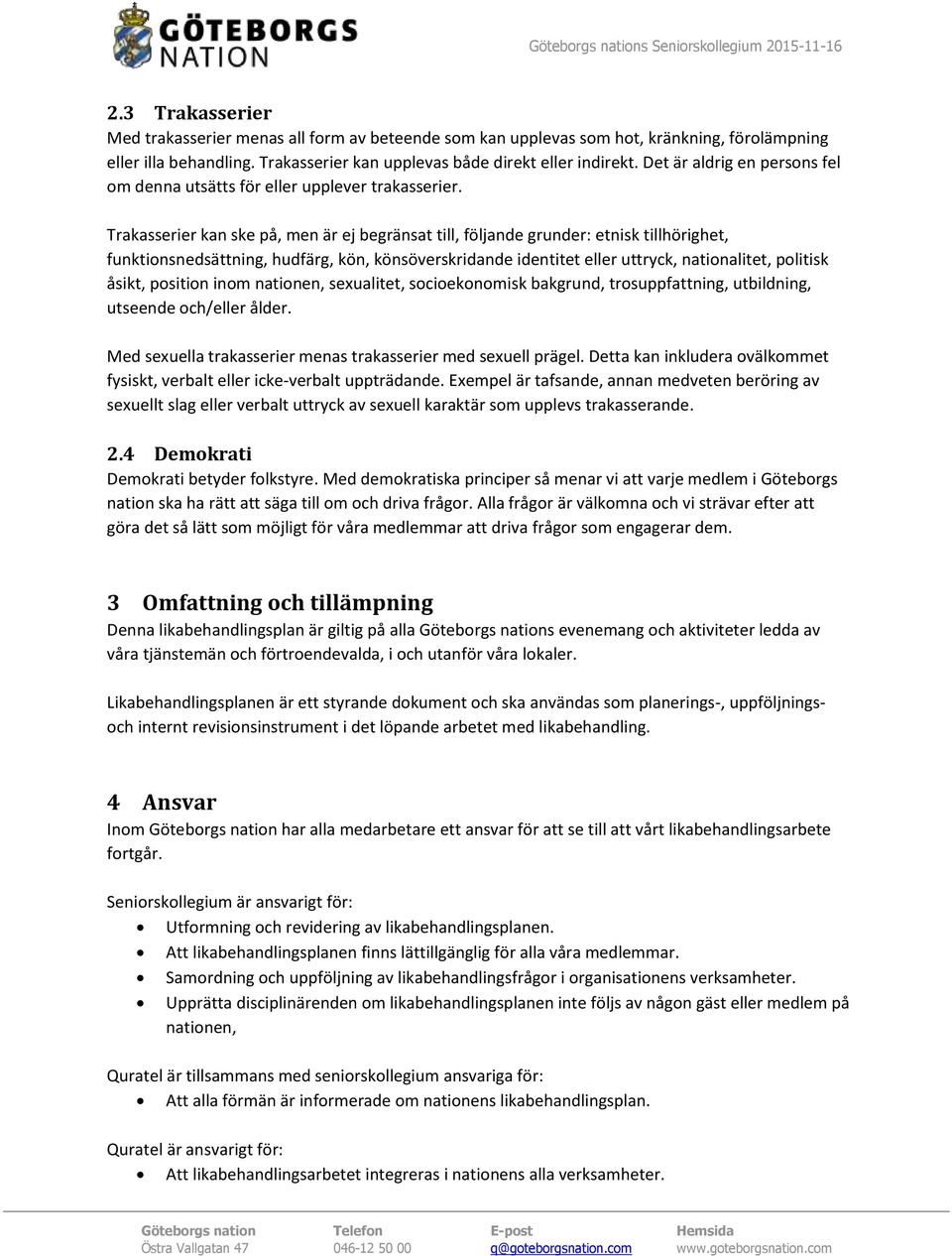 GÖTEBORGS NATION

Göteborgs nations Seniorskollegium 2015-11-16

2.3 Trakasserier
Med trakasserier menas all form av beteende som kan upplevas som hot, kränkning, förolämpning eller illa behandling. Trakasserier kan upplevas både direkt eller indirekt. Det är aldrig en persons fel om denna utsätts för eller upplever trakasserier.

Trakasserier kan ske på, men är ej begränsat till, följande grunder: etnisk tillhörighet, funktionsnedsättning, hudfärg, kön, könsöverskridande identitet eller uttryck, nationalitet, politisk åsikt, position inom nationen, sexualitet, socioekonomisk bakgrund, trosuppfattning, utbildning, utseende och/eller ålder.

Med sexuella trakasserier menas trakasserier med sexuell prägel. Detta kan inkludera ovälkommet fysiskt, verbalt eller icke-verbalt uppträdande. Exempel är tafsande, annan medveten beröring av sexuellt slag eller verbalt uttryck av sexuell karaktär som upplevs trakasserande.

2.4 Demokrati
Demokrati betyder folkstyre. Med demokratiska principer så menar vi att varje medlem i Göteborgs nation ska ha rätt att säga till om och driva frågor. Alla frågor är välkomna och vi strävar efter att göra det så lätt som möjligt för våra medlemmar att driva frågor som engagerar dem.

3 Omfattning och tillämpning
Denna likabehandlingsplan är giltig på alla Göteborgs nations evenemang och aktiviteter ledda av våra tjänstemän och förtroendevalda, i och utanför våra lokaler.

Likabehandlingsplanen är ett styrande dokument och ska användas som planerings-, uppföljnings- och internt revisionsinstrument i det löpande arbetet med likabehandling.

4 Ansvar
Inom Göteborgs nation har alla medarbetare ett ansvar för att se till att vårt likabehandlingsarbete fortgår.

Seniorskollegium är ansvarigt för:
• Utformning och revidering av likabehandlingsplanen.
• Att likabehandlingsplanen finns lättillgänglig för alla våra medlemmar.
• Samordning och uppföljning av likabehandlingsfrågor i organisationens verksamheter.
• Upprätta disciplinärenden om likabehandlingsplanen inte följs av någon gäst eller medlem på nationen,

Quratel är tillsammans med seniorskollegium ansvariga för:
• Att alla förmän är informerade om nationens likabehandlingsplan.

Quratel är ansvarigt för:
• Att likabehandlingsarbetet integreras i nationens alla verksamheter.

Göteborgs nation
Östra Vallgatan 47

Telefon
046-12 50 00

E-post
q@goteborgsnation.com

Hemsida
www.goteborgsnation.com